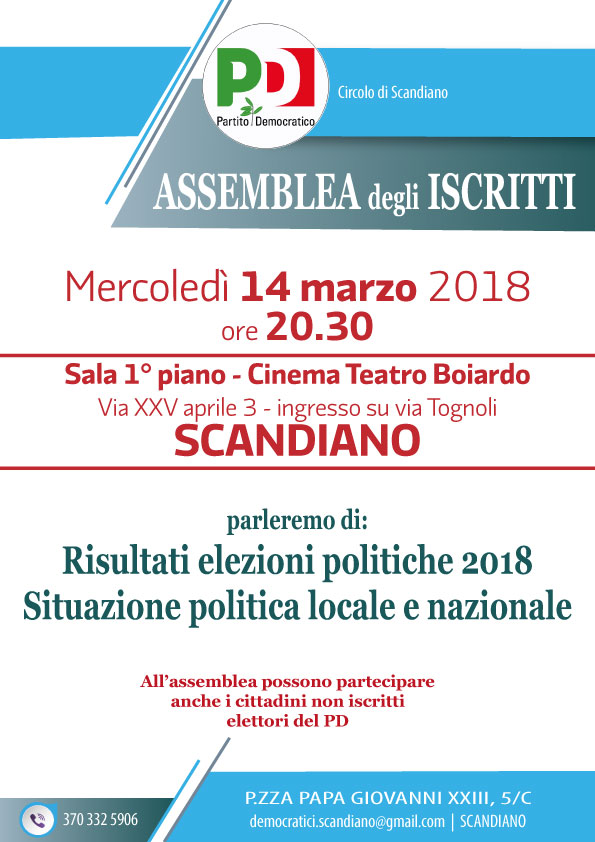 PD
Partito Democratico

Circolo di Scandiano

ASSEMBLEA degli ISCRITTI

Mercoledì 14 marzo 2018
ore 20.30

Sala 1° piano - Cinema Teatro Boiardo
Via XXV aprile 3 - ingresso su via Tognoli
SCANDIANO

parleremo di:
Risultati elezioni politiche 2018
Situazione politica locale e nazionale

All'assemblea possono partecipare anche i cittadini non iscritti elettori del PD

370 332 5906

P.ZZA PAPA GIOVANNI XXIII, 5/C
democratici.scandiano@gmail.com | SCANDIANO